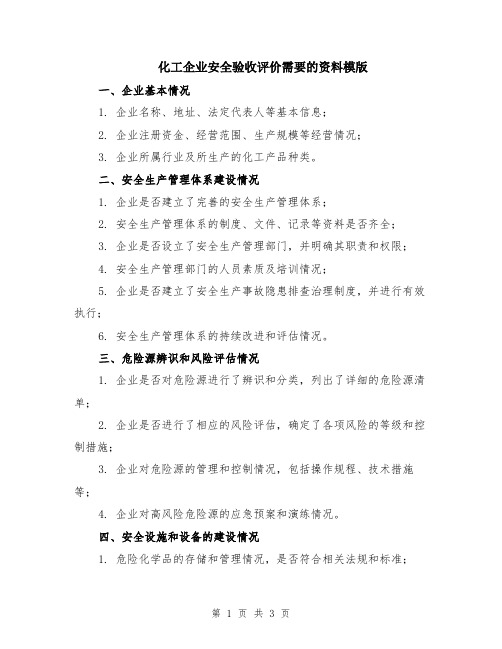 化工企业安全验收评价需要的资料模版

一、企业基本情况

1. 企业名称、地址、法定代表人等基本信息；

2. 企业注册资金、经营范围、生产规模等经营情况；

3. 企业所属行业及所生产的化工产品种类。

二、安全生产管理体系建设情况

1. 企业是否建立了完善的安全生产管理体系；

2. 安全生产管理体系的制度、文件、记录等资料是否齐全；

3. 企业是否设立了安全生产管理部门，并明确其职责和权限；

4. 安全生产管理部门的人员素质及培训情况；

5. 企业是否建立了安全生产事故隐患排查治理制度，并进行有效执行；

6. 安全生产管理体系的持续改进和评估情况。

三、危险源辨识和风险评估情况

1. 企业是否对危险源进行了辨识和分类，列出了详细的危险源清单；

2. 企业是否进行了相应的风险评估，确定了各项风险的等级和控制措施；

3. 企业对危险源的管理和控制情况，包括操作规程、技术措施等；

4. 企业对高风险危险源的应急预案和演练情况。

四、安全设施和设备的建设情况

1. 危险化学品的存储和管理情况，是否符合相关法规和标准；

第 1 页 共 3 页